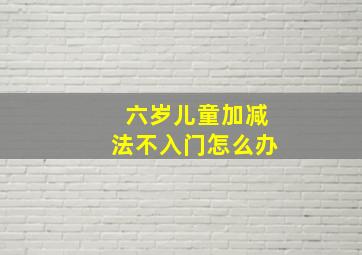 六岁儿童加减法不入门怎么办